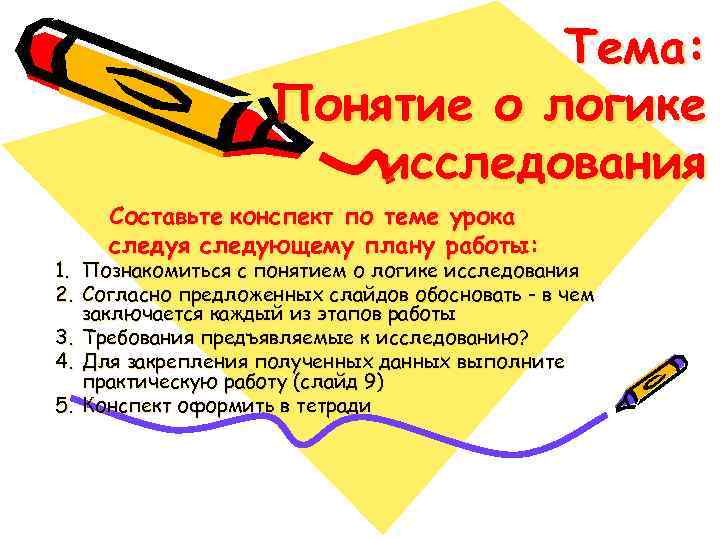 Тема:
Понятие о логике исследования

Составьте конспект по теме урока следуя следующему плану работы:

1. Познакомиться с понятием о логике исследования
2. Согласно предложенных слайдов обосновать - в чем заключается каждый из этапов работы
3. Требования предъявляемые к исследованию?
4. Для закрепления полученных данных выполните практическую работу (слайд 9)
5. Конспект оформить в тетради